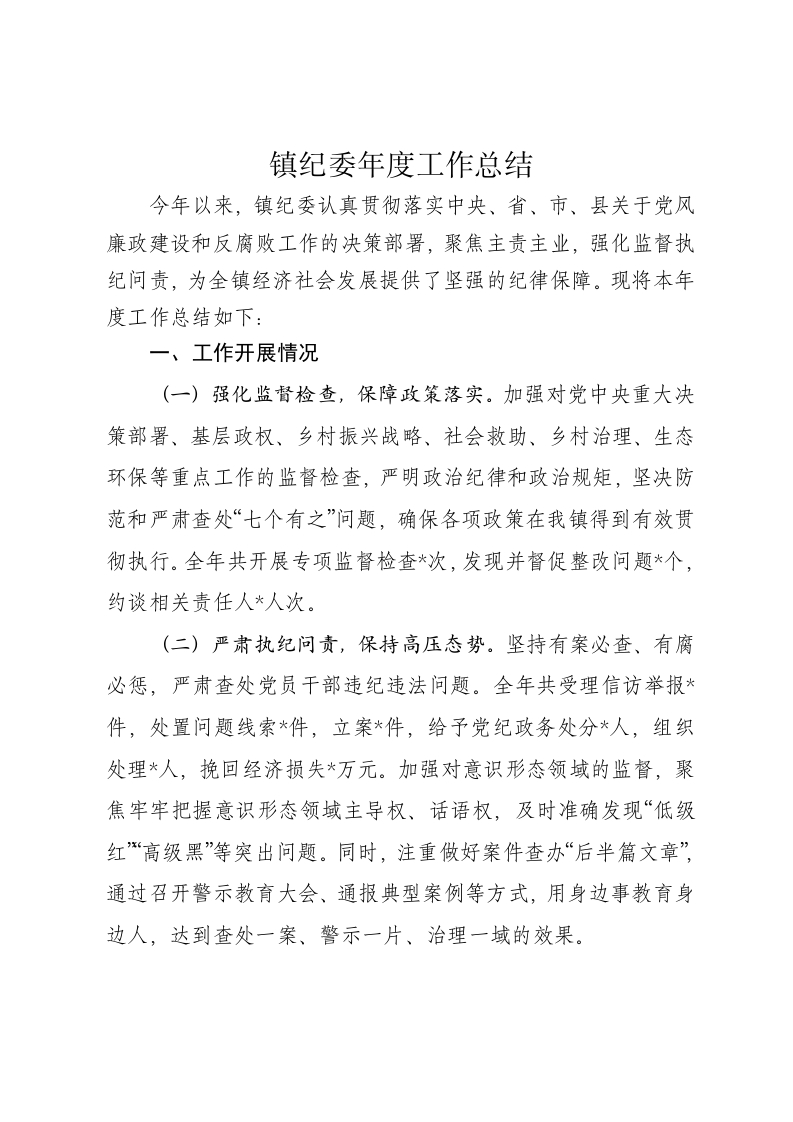 镇纪委年度工作总结

今年以来，镇纪委认真贯彻落实中央、省、市、县关于党风廉政建设和反腐败工作的决策部署，聚焦主责主业，强化监督执纪问责，为全镇经济社会发展提供了坚强的纪律保障。现将本年度工作总结如下：

一、工作开展情况

（一）强化监督检查，保障政策落实。加强对党中央重大决策部署、基层政权、乡村振兴战略、社会救助、乡村治理、生态环保等重点工作的监督检查，严明政治纪律和政治规矩，坚决防范和严肃查处“七个有之”问题，确保各项政策在我镇得到有效贯彻执行。全年共开展专项监督检查*次，发现并督促整改问题*个，约谈相关责任人*人次。

（二）严肃执纪问责，保持高压态势。坚持有案必查、有腐必惩，严肃查处党员干部违纪违法问题。全年共受理信访举报*件，处置问题线索*件，立案*件，给予党纪政务处分*人，组织处理*人，挽回经济损失*万元。加强对意识形态领域的监督，聚焦牢牢把握意识形态领域主导权、话语权，及时准确发现“低级红”“高级黑”等突出问题。同时，注重做好案件查办“后半篇文章”，通过召开警示教育大会、通报典型案例等方式，用身边事教育身边人，达到查处一案、警示一片、治理一域的效果。